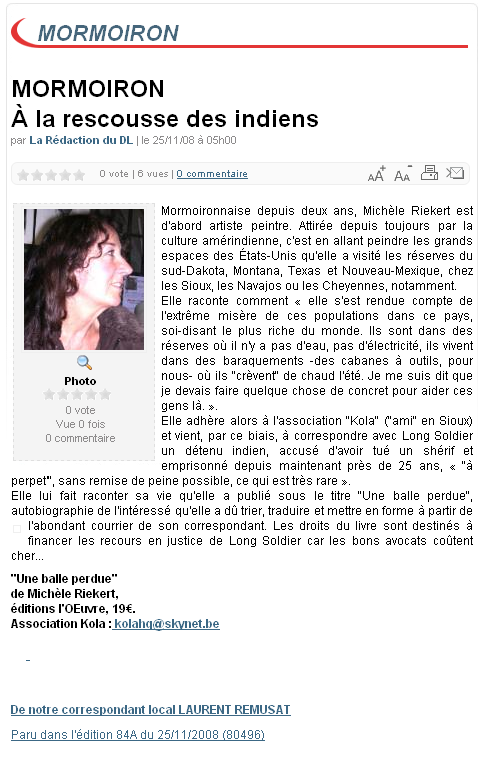 MORMOIRON

MORMOIRON
À la rescousse des indiens
par La Rédaction du DL | le 25/11/08 à 05h00

0 vote | 6 vues | 0 commentaire

Photo
0 vote
Vue 0 fois
0 commentaire

Mormoironnaise depuis deux ans, Michèle Riekert est d'abord artiste peintre. Attirée depuis toujours par la culture amérindienne, c'est en allant peindre les grands espaces des États-Unis qu'elle a visité les réserves du sud-Dakota, Montana, Texas et Nouveau-Mexique, chez les Sioux, les Navajos ou les Cheyennes, notamment.
Elle raconte comment « elle s'est rendue compte de l'extrême misère de ces populations dans ce pays, soi-disant le plus riche du monde. Ils sont dans des réserves où il n'y a pas d'eau, pas d'électricité, ils vivent dans des baraquements -des cabanes à outils, pour nous- où ils "crèvent" de chaud l'été. Je me suis dit que je devais faire quelque chose de concret pour aider ces gens là. ».
Elle adhère alors à l'association "Kola" ("ami" en Sioux) et vient, par ce biais, à correspondre avec Long Soldier un détenu indien, accusé d'avoir tué un shérif et emprisonné depuis maintenant près de 25 ans, « "à perpet", sans remise de peine possible, ce qui est très rare ».
Elle lui fait raconter sa vie qu'elle a publié sous le titre "Une balle perdue", autobiographie de l'intéressé qu'elle a dû trier, traduire et mettre en forme à partir de l'abondant courrier de son correspondant. Les droits du livre sont destinés à financer les recours en justice de Long Soldier car les bons avocats coûtent cher...

"Une balle perdue"
de Michèle Riekert,
éditions l'OEuvre, 19€.
Association Kola : kolahq@skynet.be

De notre correspondant local LAURENT REMUSAT

Paru dans l'édition 84A du 25/11/2008 (80496)